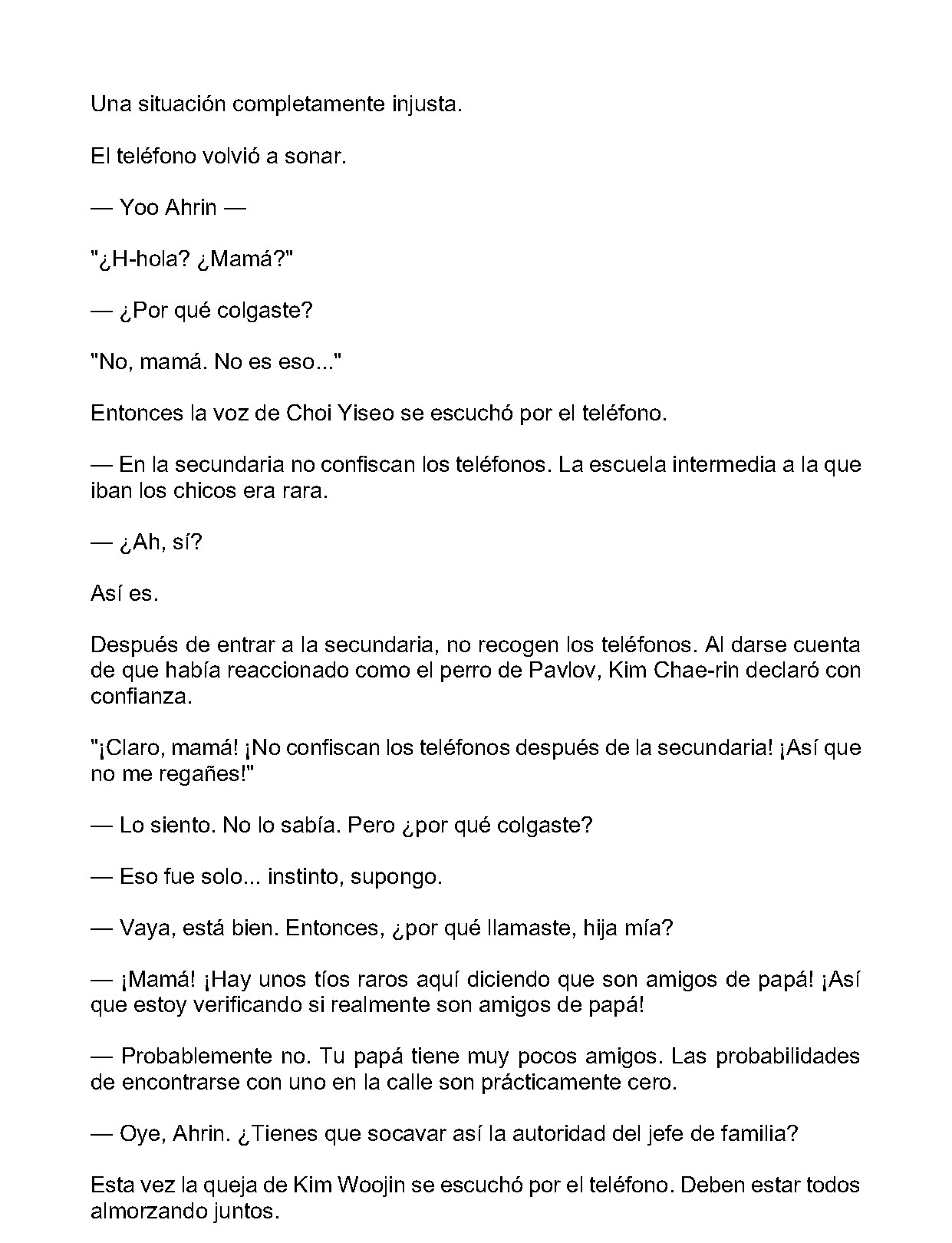 Una situación completamente injusta.

El teléfono volvió a sonar.

— Yoo Ahrin —

"¿H-hola? ¿Mamá?"

— ¿Por qué colgaste?

"No, mamá. No es eso..."

Entonces la voz de Choi Yiseo se escuchó por el teléfono.

— En la secundaria no confiscan los teléfonos. La escuela intermedia a la que iban los chicos era rara.

— ¿Ah, sí?

Así es.

Después de entrar a la secundaria, no recogen los teléfonos. Al darse cuenta de que había reaccionado como el perro de Pavlov, Kim Chae-rin declaró con confianza.

"¡Claro, mamá! ¡No confiscan los teléfonos después de la secundaria! ¡Así que no me regañes!"

— Lo siento. No lo sabía. Pero ¿por qué colgaste?

— Eso fue solo... instinto, supongo.

— Vaya, está bien. Entonces, ¿por qué llamaste, hija mía?

— ¡Mamá! ¡Hay unos tíos raros aquí diciendo que son amigos de papá! ¡Así que estoy verificando si realmente son amigos de papá!

— Probablemente no. Tu papá tiene muy pocos amigos. Las probabilidades de encontrarse con uno en la calle son prácticamente cero.

— Oye, Ahrin. ¿Tienes que socavar así la autoridad del jefe de familia?

Esta vez la queja de Kim Woojin se escuchó por el teléfono. Deben estar todos almorzando juntos.